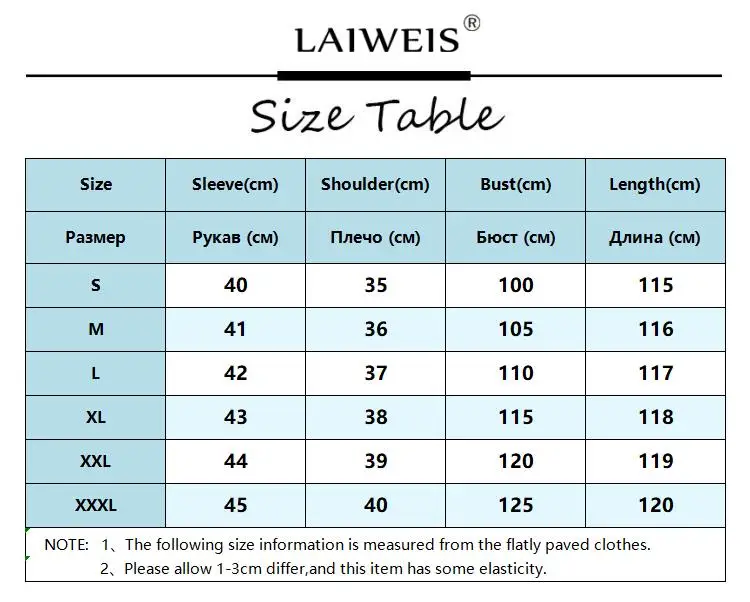 LAIWEIS®

Size Table

| Size | Sleeve(cm) | Shoulder(cm) | Bust(cm) | Length(cm) |
|---|---|---|---|---|
| Размер | Рукав (см) | Плечо (см) | Бюст (см) | Длина (см) |
| S | 40 | 35 | 100 | 115 |
| M | 41 | 36 | 105 | 116 |
| L | 42 | 37 | 110 | 117 |
| XL | 43 | 38 | 115 | 118 |
| XXL | 44 | 39 | 120 | 119 |
| XXXL | 45 | 40 | 125 | 120 |

NOTE: 1、The following size information is measured from the flatly paved clothes.
2、Please allow 1-3cm differ,and this item has some elasticity.